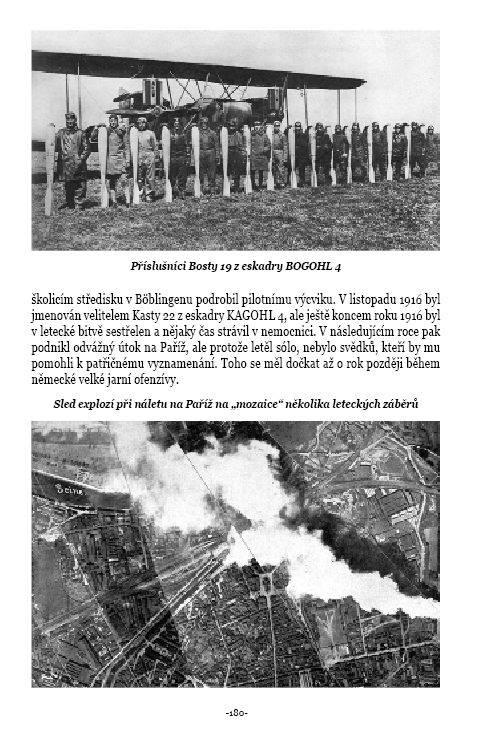 Příslušníci Bosty 19 z eskadry BOGOHL 4

školicím středisku v Böblingenu podrobil pilotnímu výcviku. V listopadu 1916 byl jmenován velitelem Kasty 22 z eskadry KAGOHL 4, ale ještě koncem roku 1916 byl v letecké bitvě sestřelen a nějaký čas strávil v nemocnici. V následujícím roce pak podnikl odvážný útok na Paříž, ale protože letěl sólo, nebylo svědků, kteří by mu pomohli k patřičnému vyznamenání. Toho se měl dočkat až o rok později během německé velké jarní ofenzívy.

Sled explozí při náletu na Paříž na „mozaice“ několika leteckých záběrů

Seine

-180-